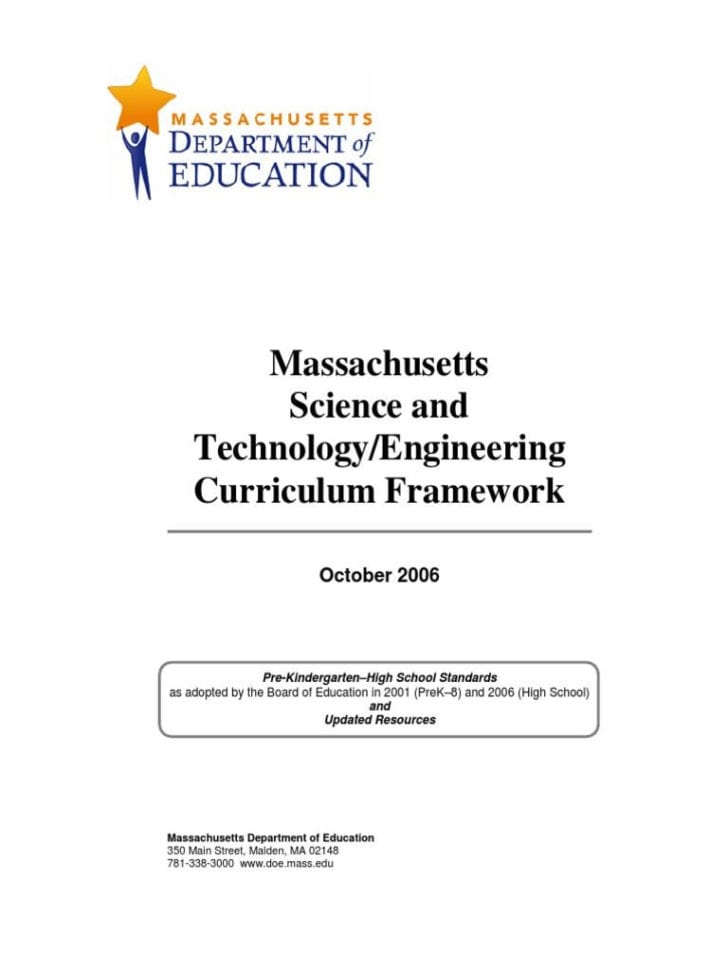 MASSACHUSETTS
DEPARTMENT of
EDUCATION

Massachusetts
Science and
Technology/Engineering
Curriculum Framework

October 2006

Pre-Kindergarten–High School Standards
as adopted by the Board of Education in 2001 (PreK–8) and 2006 (High School)
and
Updated Resources

Massachusetts Department of Education
350 Main Street, Malden, MA 02148
781-338-3000 www.doe.mass.edu